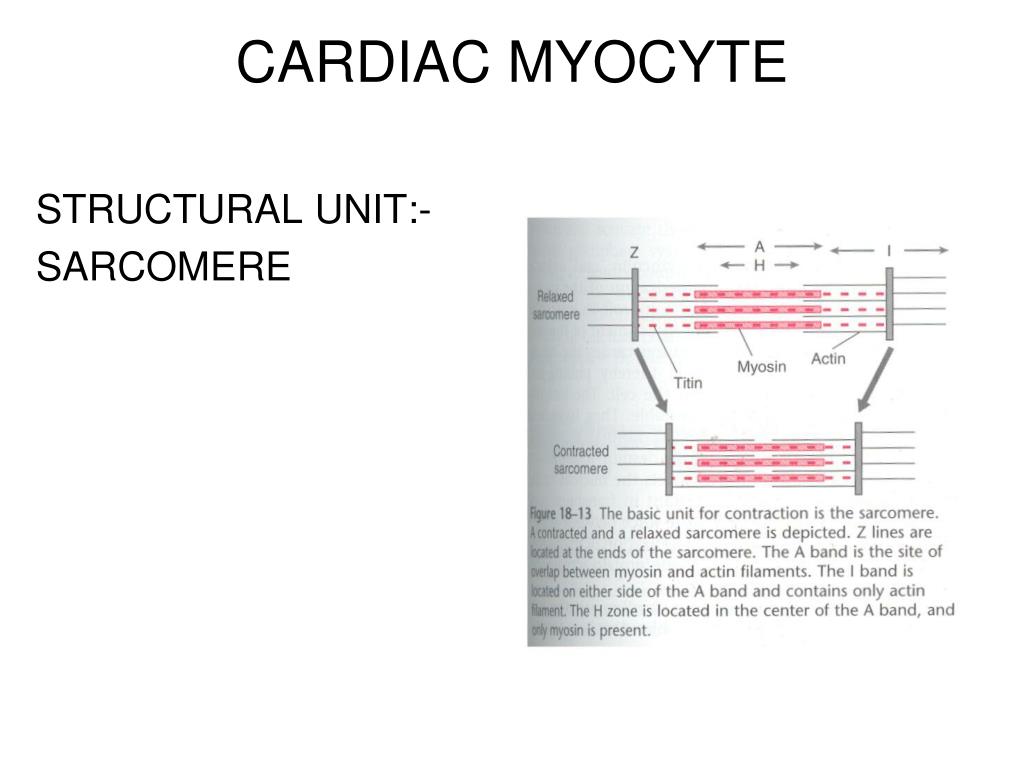 CARDIAC MYOCYTE

STRUCTURAL UNIT:-
SARCOMERE

Z
A
H
I
Relaxed sarcomere
Titin
Myosin
Actin
Contracted sarcomere

Figure 18–13 The basic unit for contraction is the sarcomere. A contracted and a relaxed sarcomere is depicted. Z lines are located at the ends of the sarcomere. The A band is the site of overlap between myosin and actin filaments. The I band is located on either side of the A band and contains only actin filament. The H zone is located in the center of the A band, and only myosin is present.